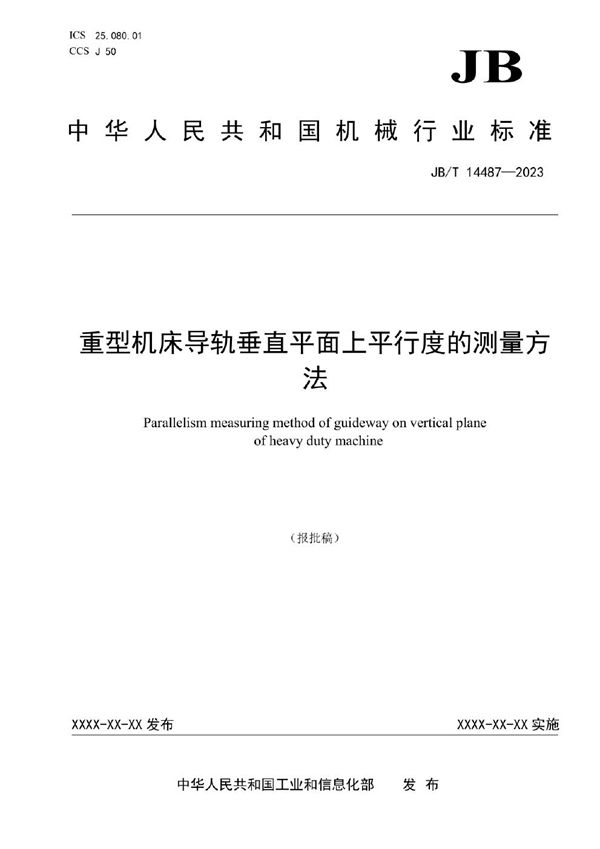 ICS 25.080.01
CCS J 50

JB

中华人民共和国机械行业标准

JB/T 14487—2023

重型机床导轨垂直平面上平行度的测量方法

Parallelism measuring method of guideway on vertical plane of heavy duty machine

（报批稿）

XXXX-XX-XX 发布

XXXX-XX-XX 实施

中华人民共和国工业和信息化部　发 布